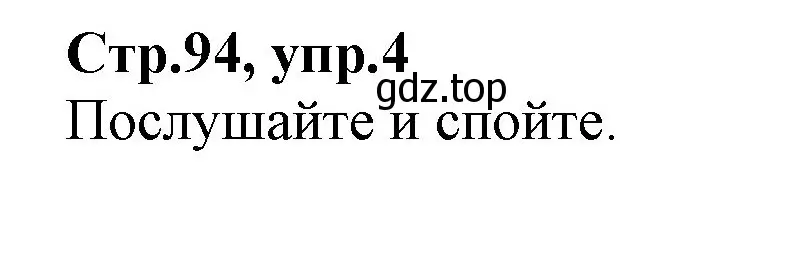 Стр.94, упр.4
gdz.top
Послушайте и спойте.